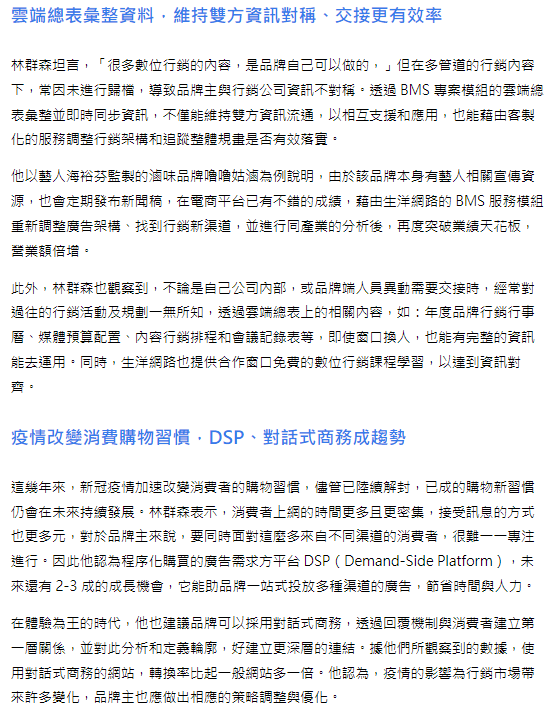 雲端總表彙整資料，維持雙方資訊對稱、交接更有效率

林群森坦言，「很多數位行銷的內容，是品牌自己可以做的，」但在多管道的行銷內容下，常因未進行歸檔，導致品牌主與行銷公司資訊不對稱。透過 BMS 專案模組的雲端總表彙整並即時同步資訊，不僅能維持雙方資訊流通，以相互支援和應用，也能藉由客製化的服務調整行銷架構和追蹤整體規畫是否有效落實。

他以藝人海裕芬監製的滷味品牌嚕嚕姑滷為例說明，由於該品牌本身有藝人相關宣傳資源，也會定期發布新聞稿，在電商平台已有不錯的成績，藉由生洋網路的 BMS 服務模組重新調整廣告架構、找到行銷新渠道，並進行同產業的分析後，再度突破業績天花板，營業額倍增。

此外，林群森也觀察到，不論是自己公司內部，或品牌端人員異動需要交接時，經常對過往的行銷活動及規劃一無所知，透過雲端總表上的相關內容，如：年度品牌行銷行事曆、媒體預算配置、內容行銷排程和會議記錄表等，即使窗口換人，也能有完整的資訊能去運用。同時，生洋網路也提供合作窗口免費的數位行銷課程學習，以達到資訊對齊。

疫情改變消費購物習慣，DSP、對話式商務成趨勢

這幾年來，新冠疫情加速改變消費者的購物習慣，儘管已陸續解封，已成的購物新習慣仍會在未來持續發展。林群森表示，消費者上網的時間更多且更密集，接受訊息的方式也更多元，對於品牌主來說，要同時面對這麼多來自不同渠道的消費者，很難一一專注進行。因此他認為程序化購買的廣告需求方平台 DSP（Demand-Side Platform），未來還有 2-3 成的成長機會，它能助品牌一站式投放多種渠道的廣告，節省時間與人力。

在體驗為王的時代，他也建議品牌可以採用對話式商務，透過回覆機制與消費者建立第一層關係，並對此分析和定義輪廓，好建立更深層的連結。據他們所觀察到的數據，使用對話式商務的網站，轉換率比起一般網站多一倍。他認為，疫情的影響為行銷市場帶來許多變化，品牌主也應做出相應的策略調整與優化。